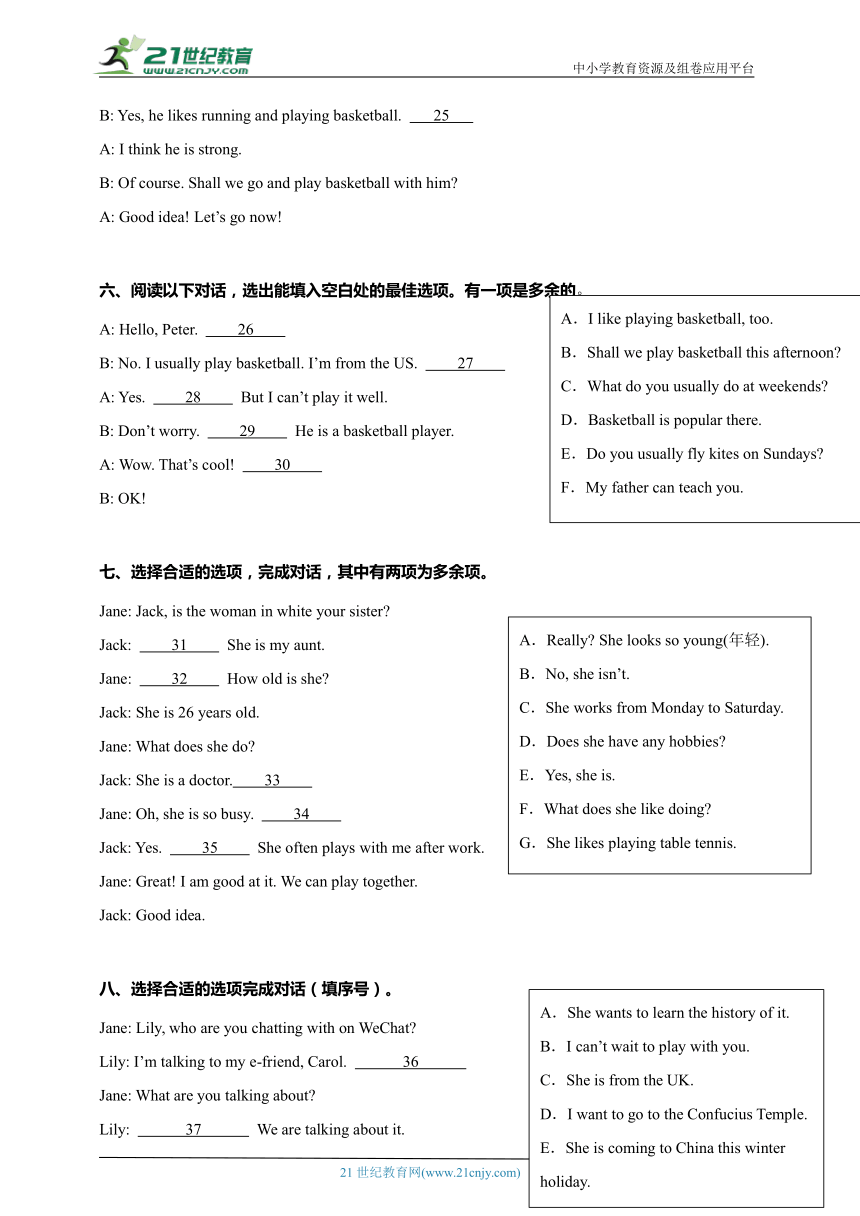 21世纪教育 www.21cnjy.com

中小学教育资源及组卷应用平台

B: Yes, he likes running and playing basketball. 25

A: I think he is strong.

B: Of course. Shall we go and play basketball with him?

A: Good idea! Let's go now!

六、阅读以下对话，选出能填入空白处的最佳选项。有一项是多余的。

A: Hello, Peter. 26

B: No. I usually play basketball. I'm from the US. 27

A: Yes. 28 But I can't play it well.

B: Don't worry. 29 He is a basketball player.

A: Wow. That's cool! 30

B: OK!

A．I like playing basketball, too.
B．Shall we play basketball this afternoon?
C．What do you usually do at weekends?
D．Basketball is popular there.
E．Do you usually fly kites on Sundays?
F．My father can teach you.

七、选择合适的选项，完成对话，其中有两项为多余项。

Jane: Jack, is the woman in white your sister?

Jack: 31 She is my aunt.

Jane: 32 How old is she?

Jack: She is 26 years old.

Jane: What does she do?

Jack: She is a doctor. 33

Jane: Oh, she is so busy. 34

Jack: Yes. 35 She often plays with me after work.

Jane: Great! I am good at it. We can play together.

Jack: Good idea.

A．Really? She looks so young(年轻).
B．No, she isn't.
C．She works from Monday to Saturday.
D．Does she have any hobbies?
E．Yes, she is.
F．What does she like doing?
G．She likes playing table tennis.

八、选择合适的选项完成对话（填序号）。

Jane: Lily, who are you chatting with on WeChat?

Lily: I'm talking to my e-friend, Carol. 36

Jane: What are you talking about?

Lily: 37 We are talking about it.

A．She wants to learn the history of it.
B．I can't wait to play with you.
C．She is from the UK.
D．I want to go to the Confucius Temple.
E．She is coming to China this winter holiday.

21 世纪教育网(www.21cnjy.com)